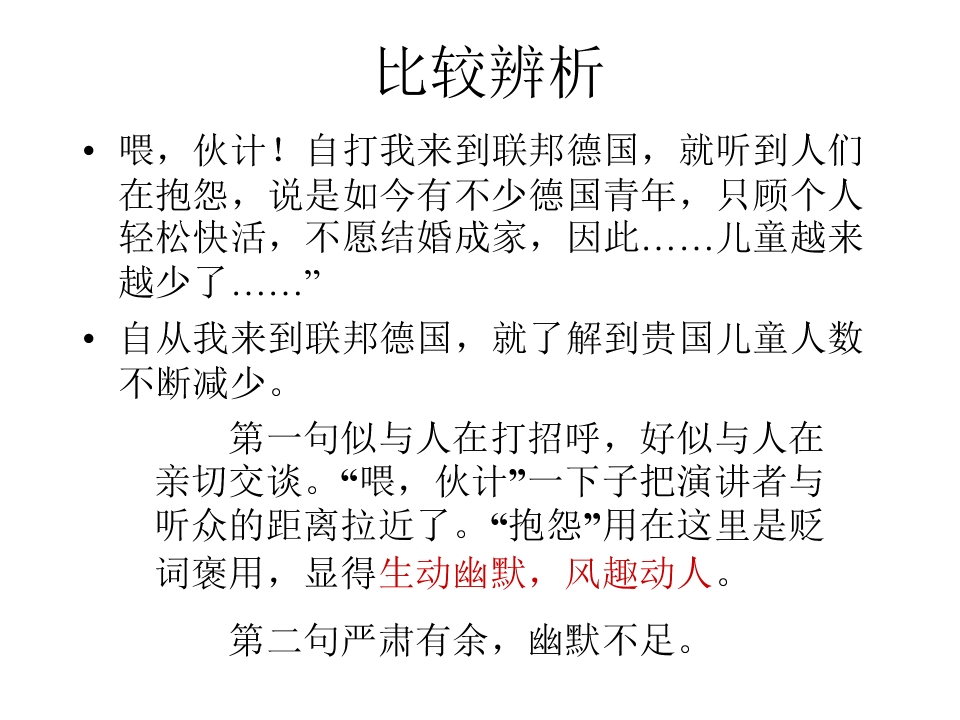 比较辨析

• 喂，伙计！自打我来到联邦德国，就听到人们在抱怨，说是如今有不少德国青年，只顾个人轻松快活，不愿结婚成家，因此……儿童越来越少了……”

• 自从我来到联邦德国，就了解到贵国儿童人数不断减少。

第一句似与人在打招呼，好似与人在亲切交谈。“喂，伙计”一下子把演讲者与听众的距离拉近了。“抱怨”用在这里是贬词褒用，显得生动幽默，风趣动人。

第二句严肃有余，幽默不足。